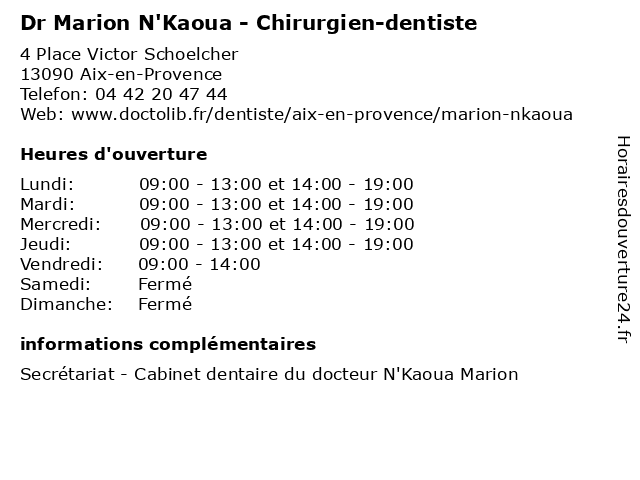 Dr Marion N'Kaoua - Chirurgien-dentiste

4 Place Victor Schoelcher
13090 Aix-en-Provence
Telefon: 04 42 20 47 44
Web: www.doctolib.fr/dentiste/aix-en-provence/marion-nkaoua

Heures d'ouverture

Lundi: 09:00 - 13:00 et 14:00 - 19:00
Mardi: 09:00 - 13:00 et 14:00 - 19:00
Mercredi: 09:00 - 13:00 et 14:00 - 19:00
Jeudi: 09:00 - 13:00 et 14:00 - 19:00
Vendredi: 09:00 - 14:00
Samedi: Fermé
Dimanche: Fermé

informations complémentaires

Secrétariat - Cabinet dentaire du docteur N'Kaoua Marion

Horairesdouverture24.fr